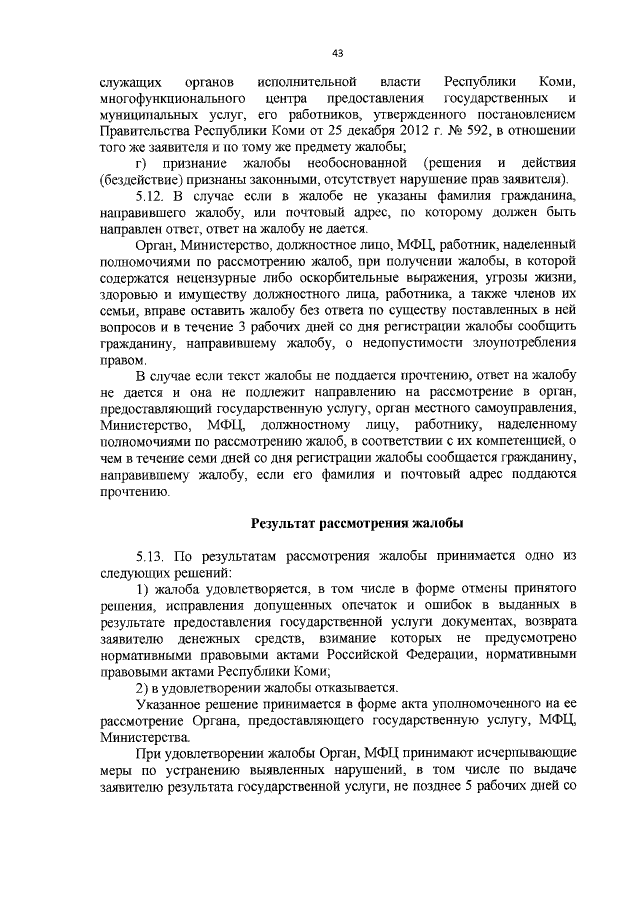 43

служащих органов исполнительной власти Республики Коми, многофункционального центра предоставления государственных и муниципальных услуг, его работников, утвержденного постановлением Правительства Республики Коми от 25 декабря 2012 г. № 592, в отношении того же заявителя и по тому же предмету жалобы;

г) признание жалобы необоснованной (решения и действия (бездействие) признаны законными, отсутствует нарушение прав заявителя).

5.12. В случае если в жалобе не указаны фамилия гражданина, направившего жалобу, или почтовый адрес, по которому должен быть направлен ответ, ответ на жалобу не дается.

Орган, Министерство, должностное лицо, МФЦ, работник, наделенный полномочиями по рассмотрению жалоб, при получении жалобы, в которой содержатся нецензурные либо оскорбительные выражения, угрозы жизни, здоровью и имуществу должностного лица, работника, а также членов их семьи, вправе оставить жалобу без ответа по существу поставленных в ней вопросов и в течение 3 рабочих дней со дня регистрации жалобы сообщить гражданину, направившему жалобу, о недопустимости злоупотребления правом.

В случае если текст жалобы не поддается прочтению, ответ на жалобу не дается и она не подлежит направлению на рассмотрение в орган, предоставляющий государственную услугу, орган местного самоуправления, Министерство, МФЦ, должностному лицу, работнику, наделенному полномочиями по рассмотрению жалоб, в соответствии с их компетенцией, о чем в течение семи дней со дня регистрации жалобы сообщается гражданину, направившему жалобу, если его фамилия и почтовый адрес поддаются прочтению.

Результат рассмотрения жалобы

5.13. По результатам рассмотрения жалобы принимается одно из следующих решений:

1) жалоба удовлетворяется, в том числе в форме отмены принятого решения, исправления допущенных опечаток и ошибок в выданных в результате предоставления государственной услуги документах, возврата заявителю денежных средств, взимание которых не предусмотрено нормативными правовыми актами Российской Федерации, нормативными правовыми актами Республики Коми;

2) в удовлетворении жалобы отказывается.

Указанное решение принимается в форме акта уполномоченного на ее рассмотрение Органа, предоставляющего государственную услугу, МФЦ, Министерства.

При удовлетворении жалобы Орган, МФЦ принимают исчерпывающие меры по устранению выявленных нарушений, в том числе по выдаче заявителю результата государственной услуги, не позднее 5 рабочих дней со